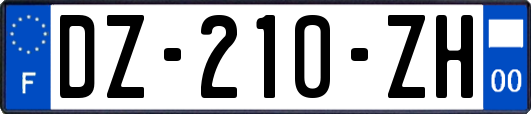 F

DZ-210-ZH

00